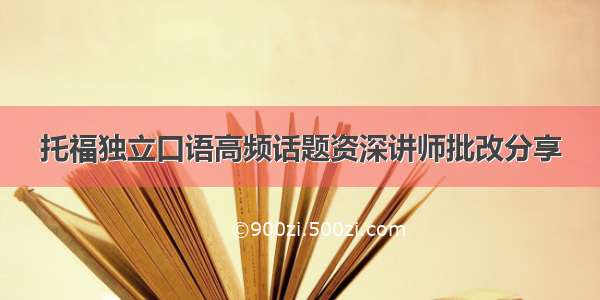 托福独立口语高频话题资深讲师批改分享

©900zi.500zi.com